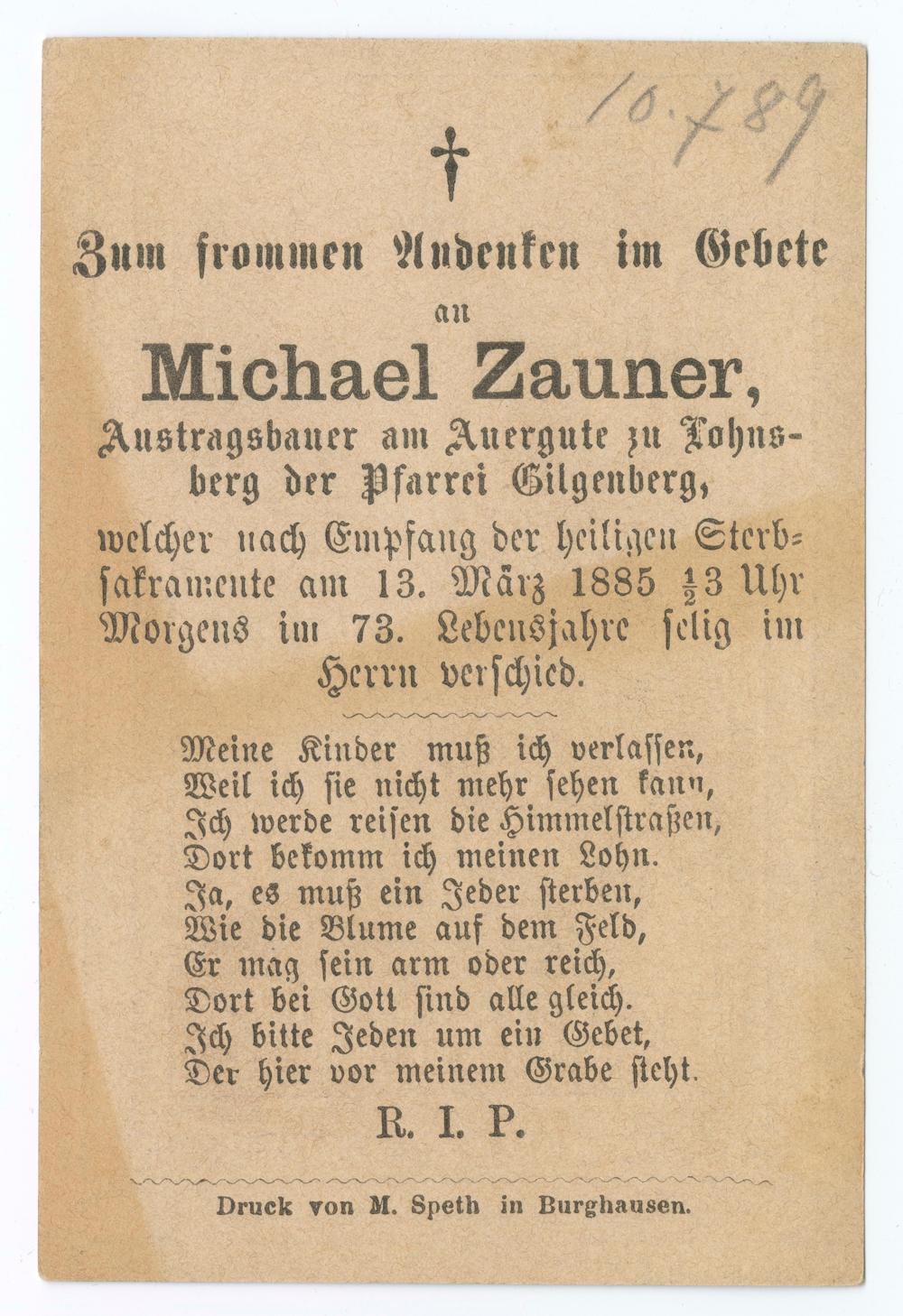 10.789

†

Zum frommen Andenken im Gebete

an

Michael Zauner,

Austragsbauer am Auergute zu Lohnsberg der Pfarrei Gilgenberg,

welcher nach Empfang der heiligen Sterbsakramente am 13. März 1885 $\frac{1}{2}$3 Uhr Morgens im 73. Lebensjahre selig im Herrn verschied.

Meine Kinder muß ich verlassen,
Weil ich sie nicht mehr sehen kann,
Ich werde reisen die Himmelstraßen,
Dort bekomm ich meinen Lohn.
Ja, es muß ein Jeder sterben,
Wie die Blume auf dem Feld,
Er mag sein arm oder reich,
Dort bei Gott sind alle gleich.
Ich bitte Jeden um ein Gebet,
Der hier vor meinem Grabe steht.

R. I. P.

Druck von M. Speth in Burghausen.